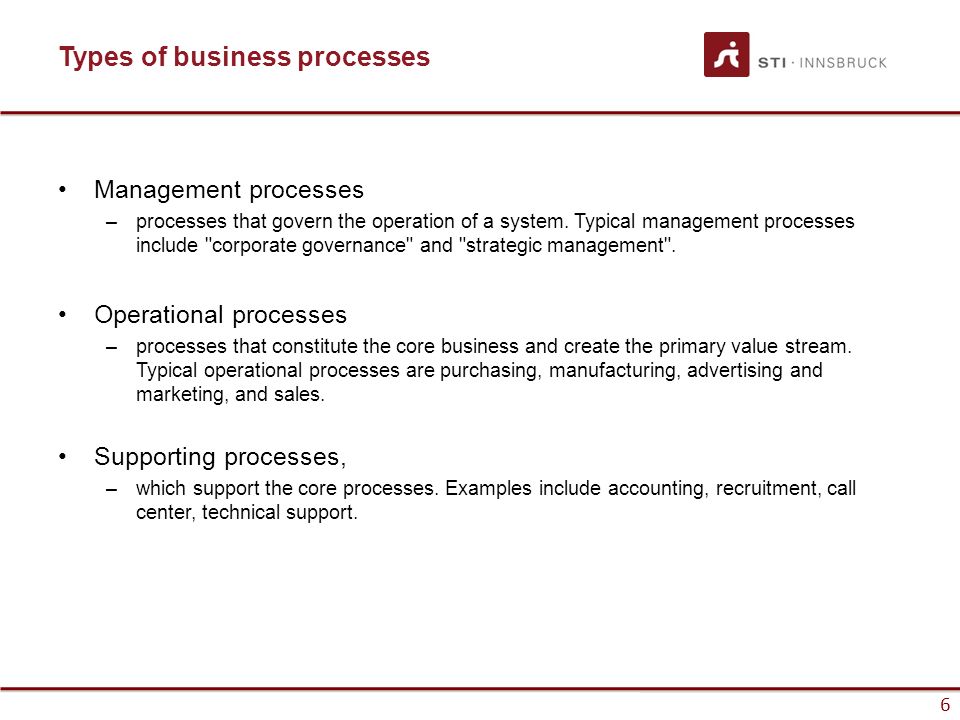 Types of business processes

STI · INNSBRUCK

• Management processes
– processes that govern the operation of a system. Typical management processes include "corporate governance" and "strategic management".

• Operational processes
– processes that constitute the core business and create the primary value stream. Typical operational processes are purchasing, manufacturing, advertising and marketing, and sales.

• Supporting processes,
– which support the core processes. Examples include accounting, recruitment, call center, technical support.

6